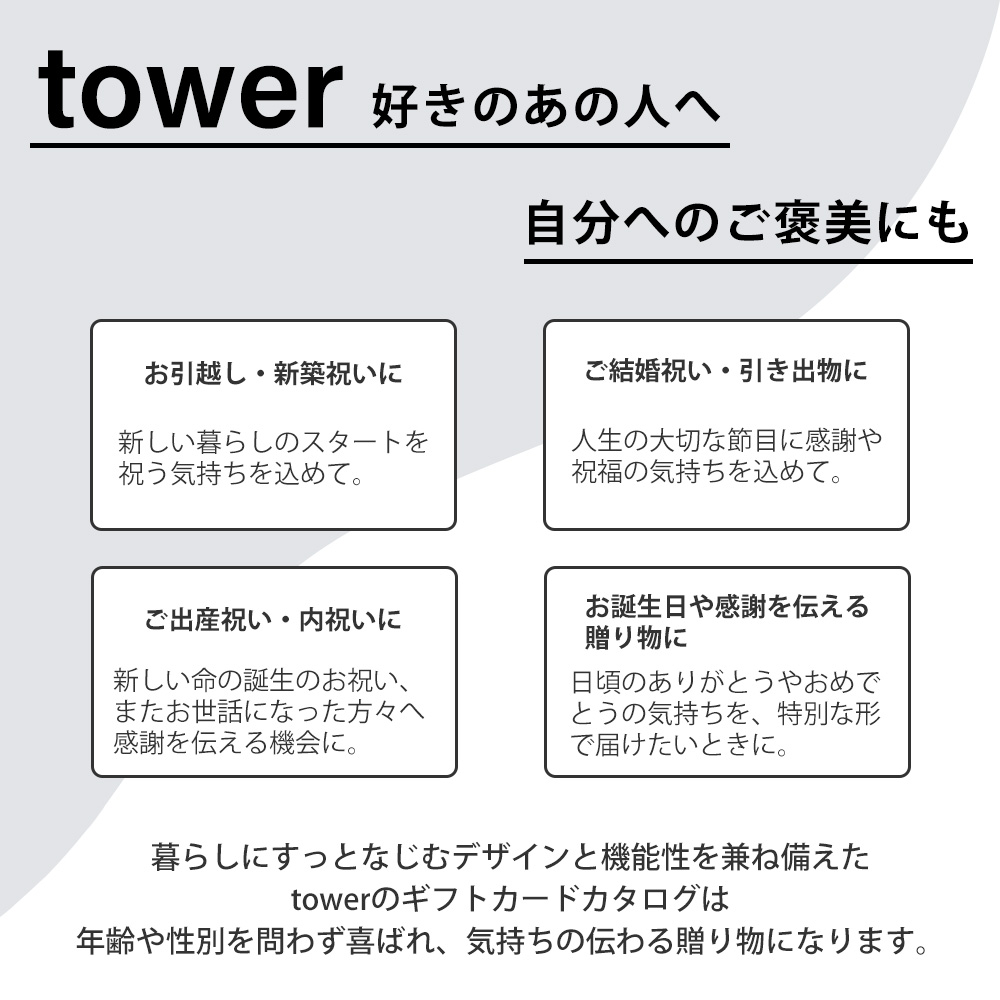 tower 好きのあの人へ

自分へのご褒美にも

お引越し・新築祝いに

新しい暮らしのスタートを祝う気持ちを込めて。

ご結婚祝い・引き出物に

人生の大切な節目に感謝や祝福の気持ちを込めて。

ご出産祝い・内祝いに

新しい命の誕生のお祝い、またお世話になった方々へ感謝を伝える機会に。

お誕生日や感謝を伝える贈り物に

日頃のありがとうやおめでとうの気持ちを、特別な形で届けたいときに。

暮らしにすっとなじむデザインと機能性を兼ね備えた
towerのギフトカードカタログは
年齢や性別を問わず喜ばれ、気持ちの伝わる贈り物になります。